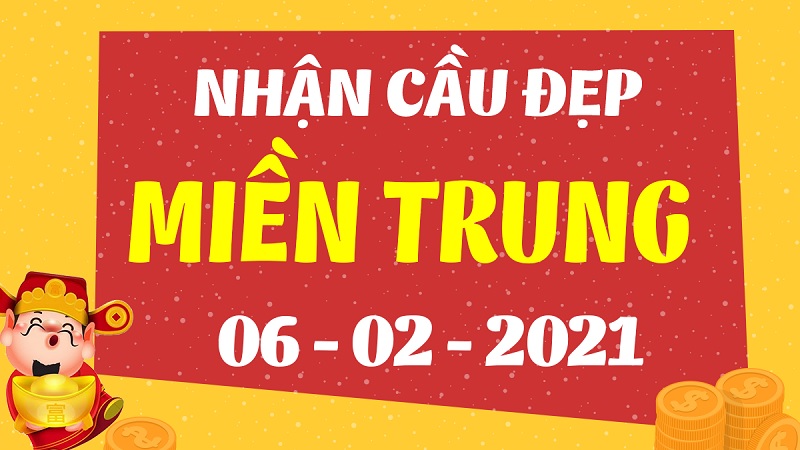 NHẬN CẦU ĐẸP
MIỀN TRUNG
06 - 02 - 2021

富